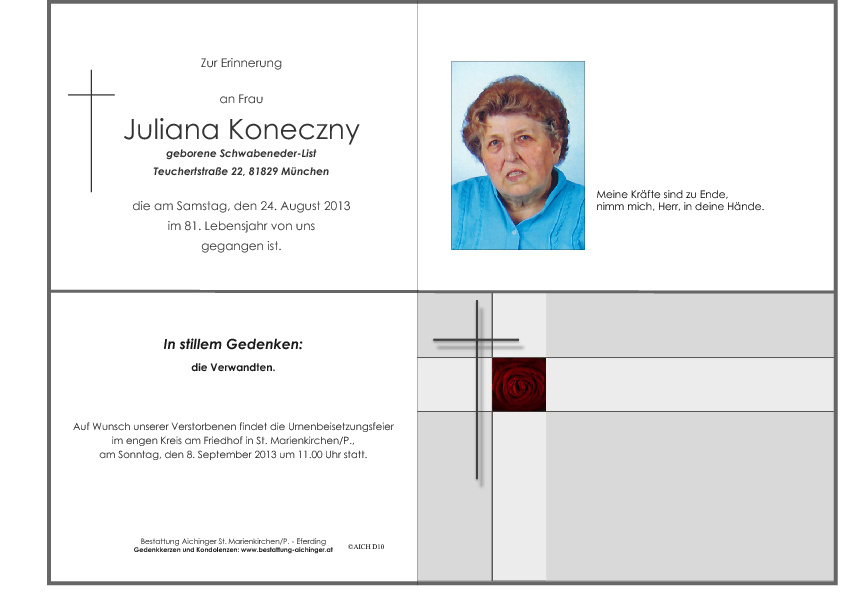 Zur Erinnerung

an Frau

Juliana Koneczny

geborene Schwabeneder-List

Teuchertstraße 22, 81829 München

die am Samstag, den 24. August 2013 im 81. Lebensjahr von uns gegangen ist.

Meine Kräfte sind zu Ende, nimm mich, Herr, in deine Hände.

In stillem Gedenken:

die Verwandten.

Auf Wunsch unserer Verstorbenen findet die Urnenbeisetzungsfeier im engen Kreis am Friedhof in St. Marienkirchen/P., am Sonntag, den 8. September 2013 um 11.00 Uhr statt.

Bestattung Aichinger St. Marienkirchen/P. - Eferding
Gedenkkerzen und Kondolenzen: www.bestattung-aichinger.at

©AICH D10